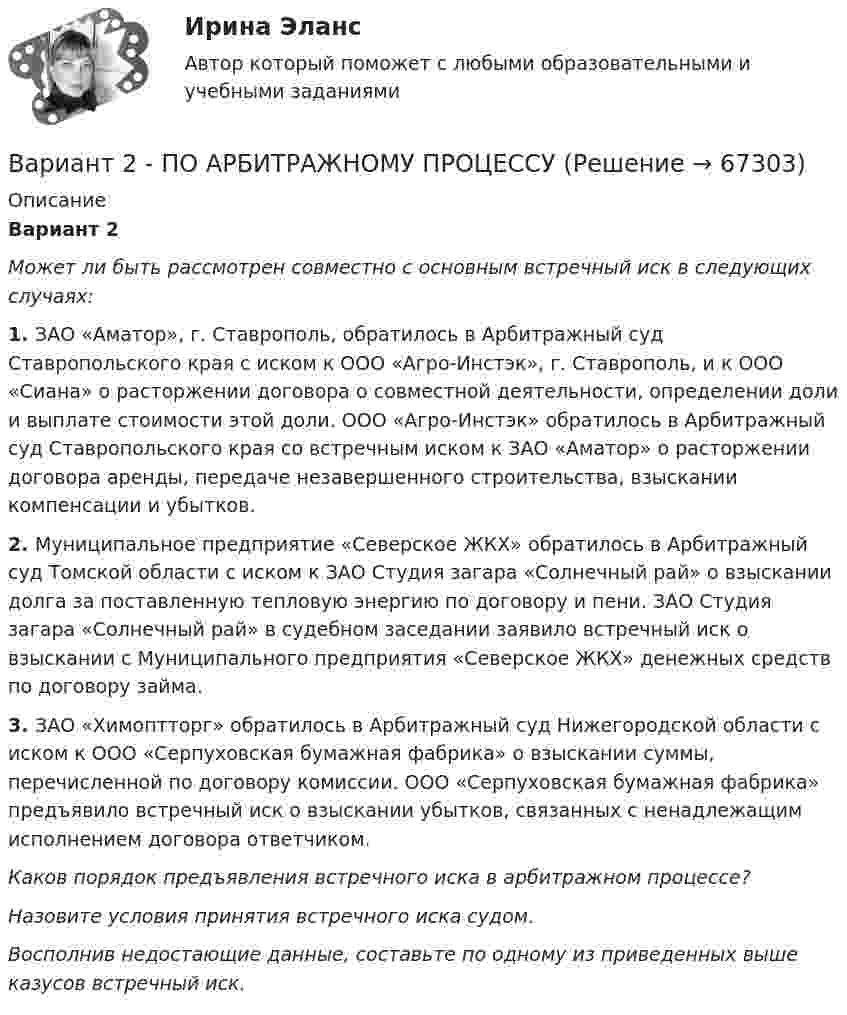 Ирина Эланс

Автор который поможет с любыми образовательными и учебными заданиями

Вариант 2 - ПО АРБИТРАЖНОМУ ПРОЦЕССУ (Решение → 67303)

Описание

Вариант 2

Может ли быть рассмотрен совместно с основным встречный иск в следующих случаях:

1. ЗАО «Аматор», г. Ставрополь, обратилось в Арбитражный суд Ставропольского края с иском к ООО «Агро-Инстэк», г. Ставрополь, и к ООО «Сиана» о расторжении договора о совместной деятельности, определении доли и выплате стоимости этой доли. ООО «Агро-Инстэк» обратилось в Арбитражный суд Ставропольского края со встречным иском к ЗАО «Аматор» о расторжении договора аренды, передаче незавершенного строительства, взыскании компенсации и убытков.

2. Муниципальное предприятие «Северское ЖКХ» обратилось в Арбитражный суд Томской области с иском к ЗАО Студия загара «Солнечный рай» о взыскании долга за поставленную тепловую энергию по договору и пени. ЗАО Студия загара «Солнечный рай» в судебном заседании заявило встречный иск о взыскании с Муниципального предприятия «Северское ЖКХ» денежных средств по договору займа.

3. ЗАО «Химоптторг» обратилось в Арбитражный суд Нижегородской области с иском к ООО «Серпуховская бумажная фабрика» о взыскании суммы, перечисленной по договору комиссии. ООО «Серпуховская бумажная фабрика» предъявило встречный иск о взыскании убытков, связанных с ненадлежащим исполнением договора ответчиком.

Каков порядок предъявления встречного иска в арбитражном процессе?

Назовите условия принятия встречного иска судом.

Восполнив недостающие данные, составьте по одному из приведенных выше казусов встречный иск.